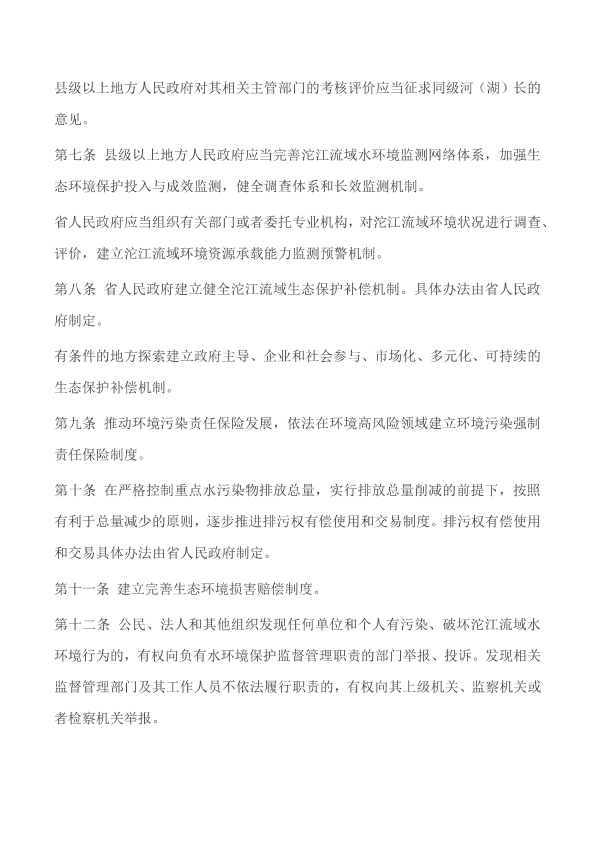 县级以上地方人民政府对其相关主管部门的考核评价应当征求同级河（湖）长的意见。

第七条 县级以上地方人民政府应当完善沱江流域水环境监测网络体系，加强生态环境保护投入与成效监测，健全调查体系和长效监测机制。

省人民政府应当组织有关部门或者委托专业机构，对沱江流域环境状况进行调查、评价，建立沱江流域环境资源承载能力监测预警机制。

第八条 省人民政府建立健全沱江流域生态保护补偿机制。具体办法由省人民政府制定。

有条件的地方探索建立政府主导、企业和社会参与、市场化、多元化、可持续的生态保护补偿机制。

第九条 推动环境污染责任保险发展，依法在环境高风险领域建立环境污染强制责任保险制度。

第十条 在严格控制重点水污染物排放总量，实行排放总量削减的前提下，按照有利于总量减少的原则，逐步推进排污权有偿使用和交易制度。排污权有偿使用和交易具体办法由省人民政府制定。

第十一条 建立完善生态环境损害赔偿制度。

第十二条 公民、法人和其他组织发现任何单位和个人有污染、破坏沱江流域水环境行为的，有权向负有水环境保护监督管理职责的部门举报、投诉。发现相关监督管理部门及其工作人员不依法履行职责的，有权向其上级机关、监察机关或者检察机关举报。